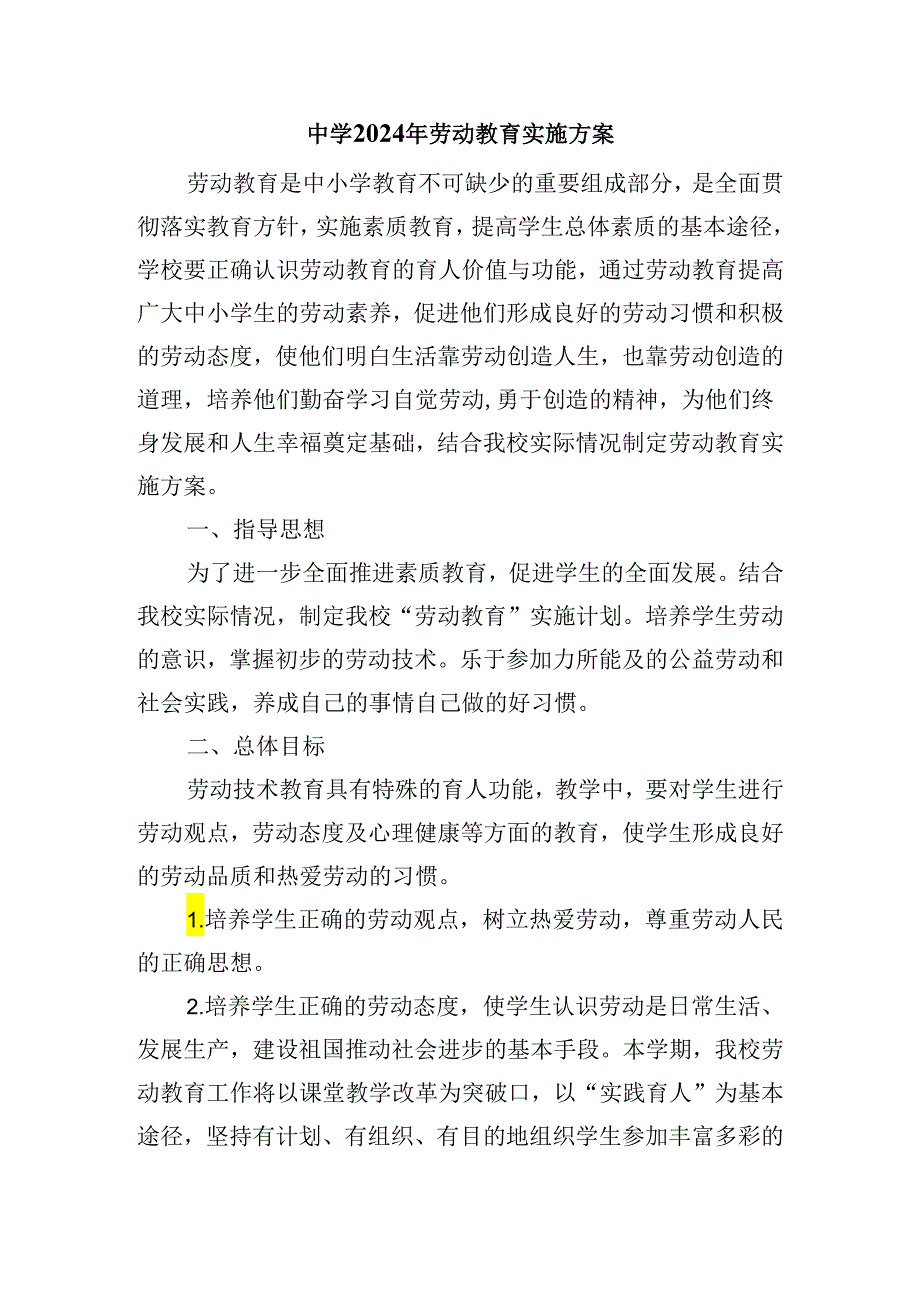 中学2024年劳动教育实施方案

劳动教育是中小学教育不可缺少的重要组成部分，是全面贯彻落实教育方针，实施素质教育，提高学生总体素质的基本途径，学校要正确认识劳动教育的育人价值与功能，通过劳动教育提高广大中小学生的劳动素养，促进他们形成良好的劳动习惯和积极的劳动态度，使他们明白生活靠劳动创造人生，也靠劳动创造的道理，培养他们勤奋学习自觉劳动,勇于创造的精神，为他们终身发展和人生幸福奠定基础，结合我校实际情况制定劳动教育实施方案。

一、指导思想

为了进一步全面推进素质教育，促进学生的全面发展。结合我校实际情况，制定我校“劳动教育”实施计划。培养学生劳动的意识，掌握初步的劳动技术。乐于参加力所能及的公益劳动和社会实践，养成自己的事情自己做的好习惯。

二、总体目标

劳动技术教育具有特殊的育人功能，教学中，要对学生进行劳动观点，劳动态度及心理健康等方面的教育，使学生形成良好的劳动品质和热爱劳动的习惯。

1.培养学生正确的劳动观点，树立热爱劳动，尊重劳动人民的正确思想。

2.培养学生正确的劳动态度，使学生认识劳动是日常生活、发展生产，建设祖国推动社会进步的基本手段。本学期，我校劳动教育工作将以课堂教学改革为突破口，以“实践育人”为基本途径，坚持有计划、有组织、有目的地组织学生参加丰富多彩的